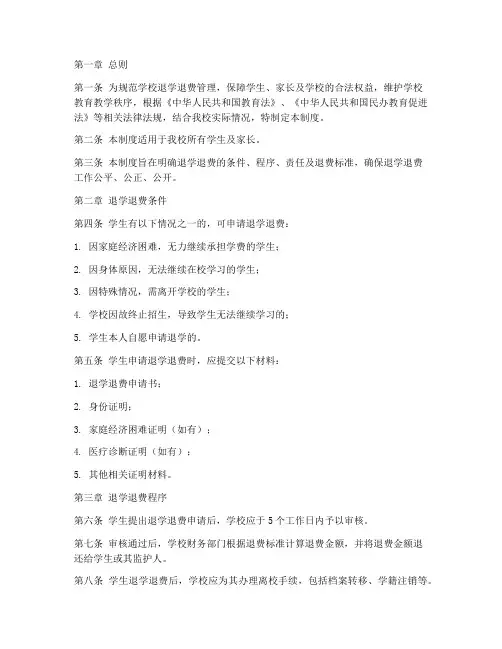 第一章 总则

第一条 为规范学校退学退费管理，保障学生、家长及学校的合法权益，维护学校教育教学秩序，根据《中华人民共和国教育法》、《中华人民共和国民办教育促进法》等相关法律法规，结合我校实际情况，特制定本制度。

第二条 本制度适用于我校所有学生及家长。

第三条 本制度旨在明确退学退费的条件、程序、责任及退费标准，确保退学退费工作公平、公正、公开。

第二章 退学退费条件

第四条 学生有以下情况之一的，可申请退学退费：

1. 因家庭经济困难，无力继续承担学费的学生；

2. 因身体原因，无法继续在校学习的学生；

3. 因特殊情况，需离开学校的学生；

4. 学校因故终止招生，导致学生无法继续学习的；

5. 学生本人自愿申请退学的。

第五条 学生申请退学退费时，应提交以下材料：

1. 退学退费申请书；

2. 身份证明；

3. 家庭经济困难证明（如有）；

4. 医疗诊断证明（如有）；

5. 其他相关证明材料。

第三章 退学退费程序

第六条 学生提出退学退费申请后，学校应于 5 个工作日内予以审核。

第七条 审核通过后，学校财务部门根据退费标准计算退费金额，并将退费金额退还给学生或其监护人。

第八条 学生退学退费后，学校应为其办理离校手续，包括档案转移、学籍注销等。